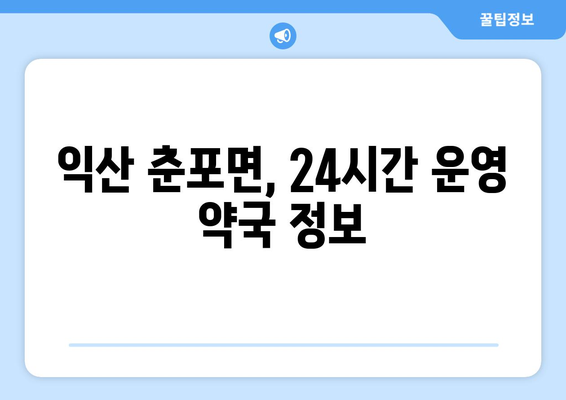 꿀팁정보

익산 춘포면, 24시간 운영 약국 정보